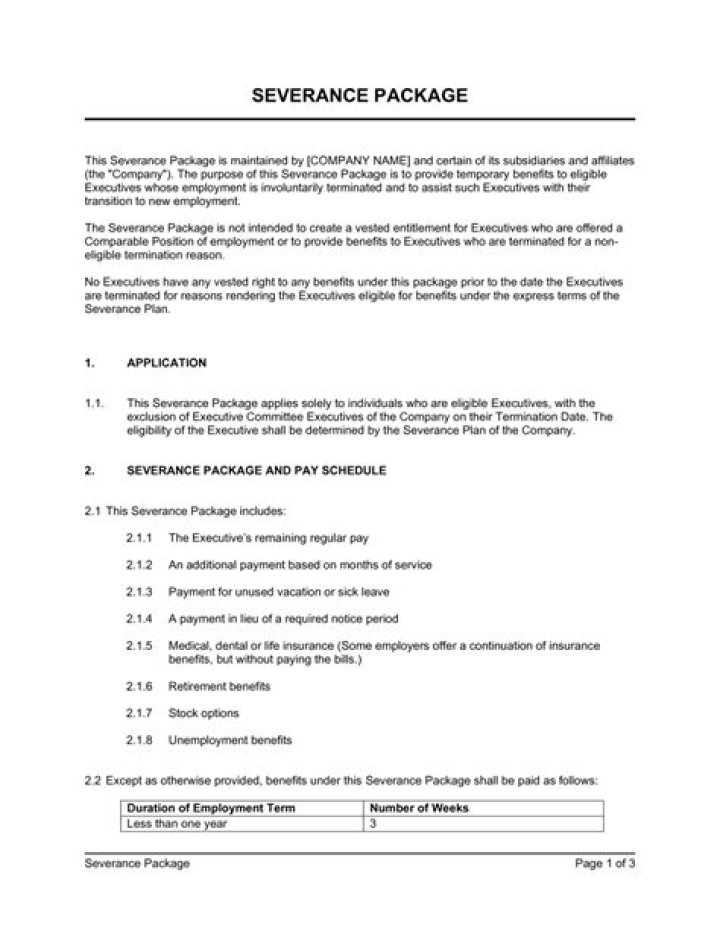 SEVERANCE PACKAGE

This Severance Package is maintained by [COMPANY NAME] and certain of its subsidiaries and affiliates (the "Company"). The purpose of this Severance Package is to provide temporary benefits to eligible Executives whose employment is involuntarily terminated and to assist such Executives with their transition to new employment.

The Severance Package is not intended to create a vested entitlement for Executives who are offered a Comparable Position of employment or to provide benefits to Executives who are terminated for a non-eligible termination reason.

No Executives have any vested right to any benefits under this package prior to the date the Executives are terminated for reasons rendering the Executives eligible for benefits under the express terms of the Severance Plan.

1. APPLICATION

1.1. This Severance Package applies solely to individuals who are eligible Executives, with the exclusion of Executive Committee Executives of the Company on their Termination Date. The eligibility of the Executive shall be determined by the Severance Plan of the Company.

2. SEVERANCE PACKAGE AND PAY SCHEDULE

2.1 This Severance Package includes:

2.1.1 The Executive's remaining regular pay

2.1.2 An additional payment based on months of service

2.1.3 Payment for unused vacation or sick leave

2.1.4 A payment in lieu of a required notice period

2.1.5 Medical, dental or life insurance (Some employers offer a continuation of insurance benefits, but without paying the bills.)

2.1.6 Retirement benefits

2.1.7 Stock options

2.1.8 Unemployment benefits

2.2 Except as otherwise provided, benefits under this Severance Package shall be paid as follows:

| Duration of Employment Term | Number of Weeks |
|---|---|
| Less than one year | 3 |

Severance Package Page 1 of 3